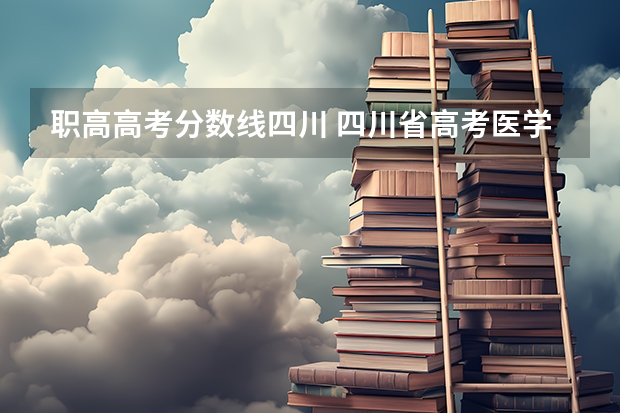 职高高考分数线四川 四川省高考医学